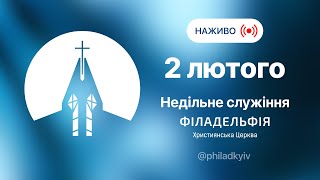 НАЖИВО

2 лютого

Недільне служіння
ФІЛАДЕЛЬФІЯ
Християнська Церква

@philadkyiv